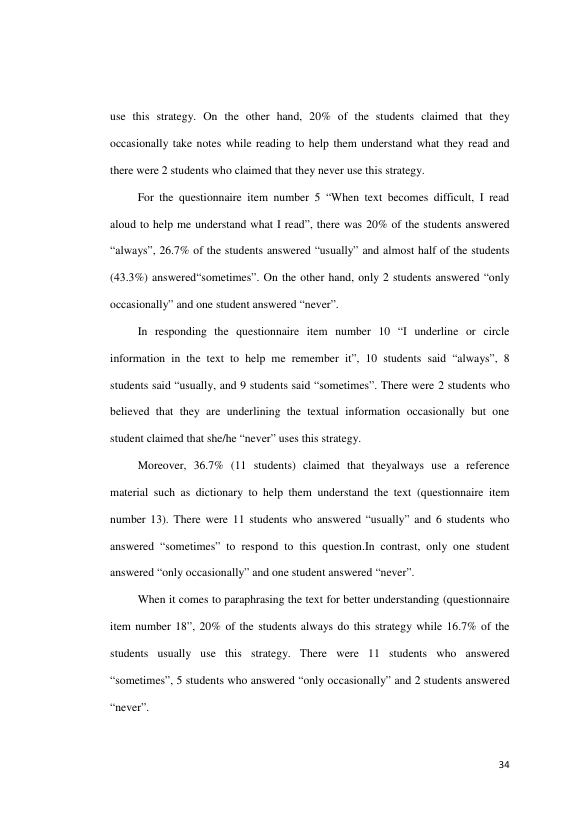 use this strategy. On the other hand, 20% of the students claimed that they occasionally take notes while reading to help them understand what they read and there were 2 students who claimed that they never use this strategy.

For the questionnaire item number 5 “When text becomes difficult, I read aloud to help me understand what I read”, there was 20% of the students answered “always”, 26.7% of the students answered “usually” and almost half of the students (43.3%) answered“sometimes”. On the other hand, only 2 students answered “only occasionally” and one student answered “never”.

In responding the questionnaire item number 10 “I underline or circle information in the text to help me remember it”, 10 students said “always”, 8 students said “usually, and 9 students said “sometimes”. There were 2 students who believed that they are underlining the textual information occasionally but one student claimed that she/he “never” uses this strategy.

Moreover, 36.7% (11 students) claimed that theyalways use a reference material such as dictionary to help them understand the text (questionnaire item number 13). There were 11 students who answered “usually” and 6 students who answered “sometimes” to respond to this question.In contrast, only one student answered “only occasionally” and one student answered “never”.

When it comes to paraphrasing the text for better understanding (questionnaire item number 18”, 20% of the students always do this strategy while 16.7% of the students usually use this strategy. There were 11 students who answered “sometimes”, 5 students who answered “only occasionally” and 2 students answered “never”.

34